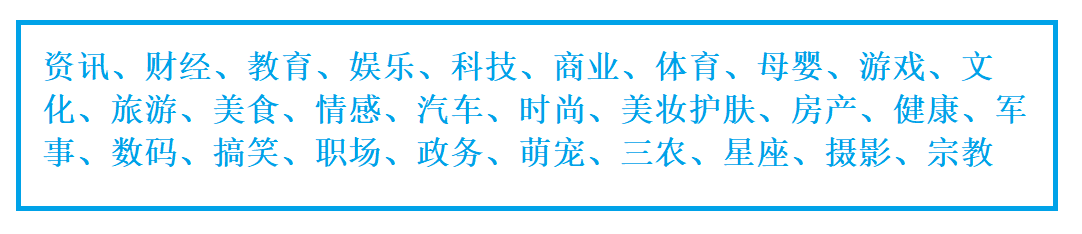 资讯、财经、教育、娱乐、科技、商业、体育、母婴、游戏、文化、旅游、美食、情感、汽车、时尚、美妆护肤、房产、健康、军事、数码、搞笑、职场、政务、萌宠、三农、星座、摄影、宗教